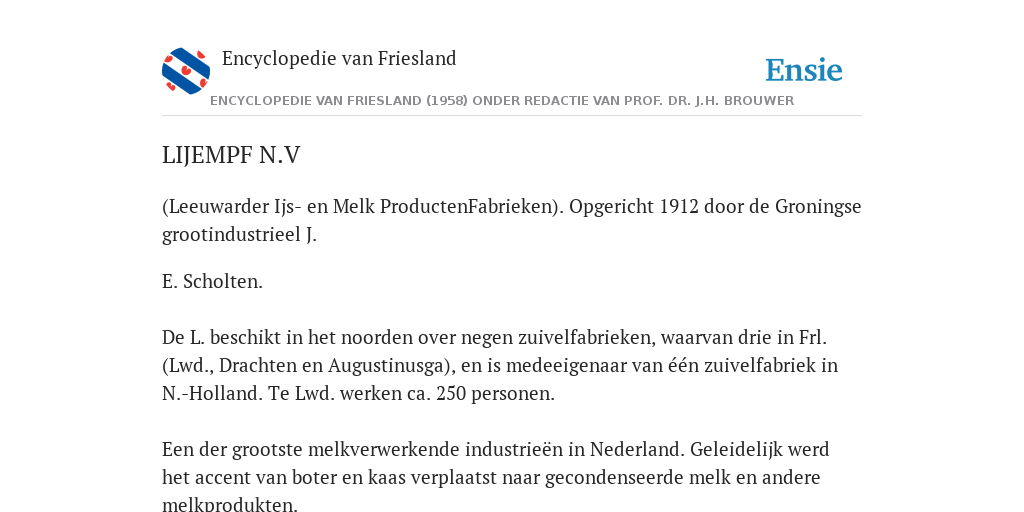 Encyclopedie van Friesland

Ensie

ENCYCLOPEDIE VAN FRIESLAND (1958) ONDER REDACTIE VAN PROF. DR. J.H. BROUWER

LIJEMPF N.V

(Leeuwarder Ijs- en Melk ProductenFabrieken). Opgericht 1912 door de Groningse grootindustrieel J.

E. Scholten.

De L. beschikt in het noorden over negen zuivelfabrieken, waarvan drie in Frl. (Lwd., Drachten en Augustinusga), en is medeeigenaar van één zuivelfabriek in N.-Holland. Te Lwd. werken ca. 250 personen.

Een der grootste melkverwerkende industrieën in Nederland. Geleidelijk werd het accent van boter en kaas verplaatst naar gecondenseerde melk en andere melkprodukten.